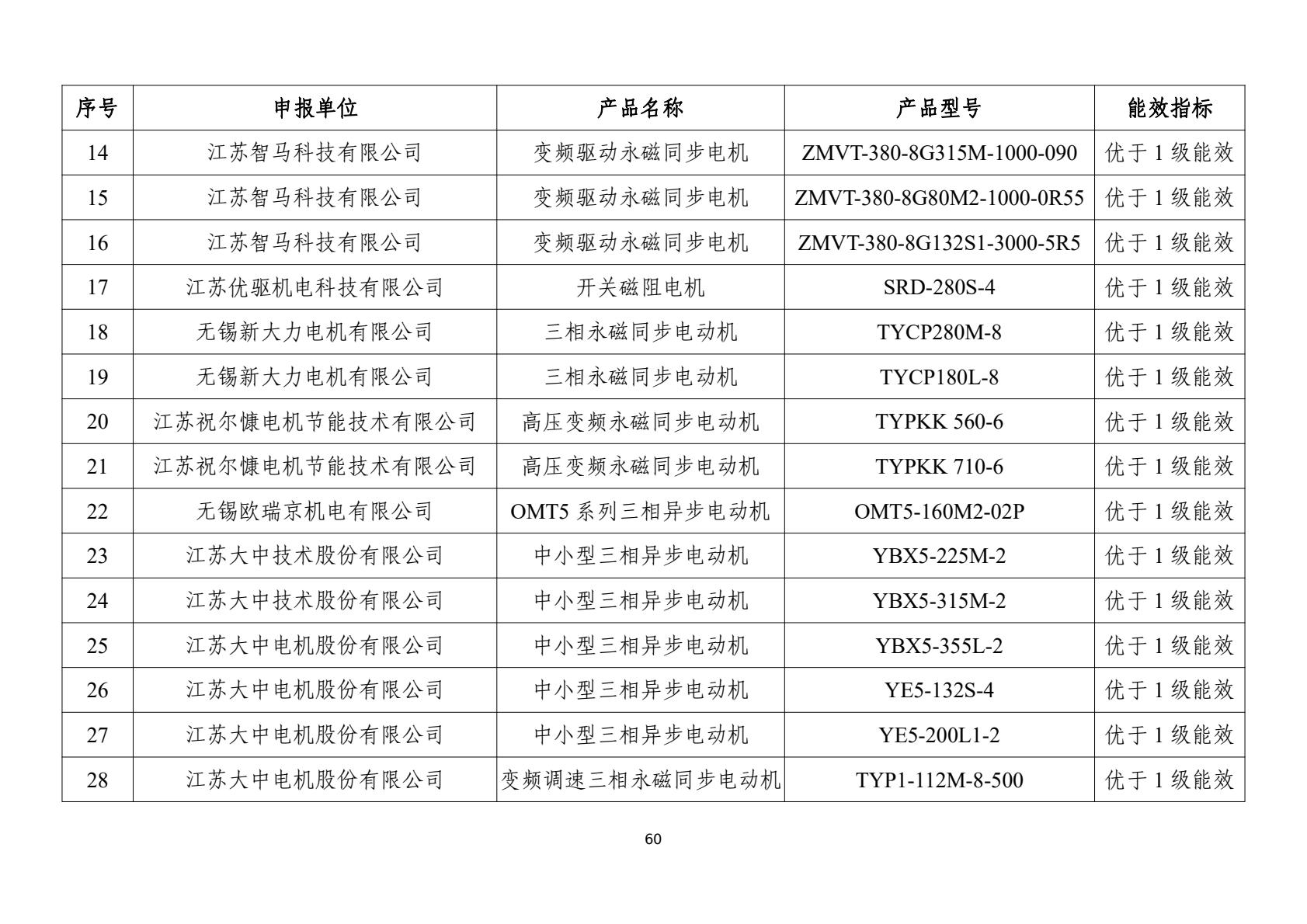 | 序号 | 申报单位 | 产品名称 | 产品型号 | 能效指标 |
|---|---|---|---|---|
| 14 | 江苏智马科技有限公司 | 变频驱动永磁同步电机 | ZMVT-380-8G315M-1000-090 | 优于 1 级能效 |
| 15 | 江苏智马科技有限公司 | 变频驱动永磁同步电机 | ZMVT-380-8G80M2-1000-0R55 | 优于 1 级能效 |
| 16 | 江苏智马科技有限公司 | 变频驱动永磁同步电机 | ZMVT-380-8G132S1-3000-5R5 | 优于 1 级能效 |
| 17 | 江苏优驱机电科技有限公司 | 开关磁阻电机 | SRD-280S-4 | 优于 1 级能效 |
| 18 | 无锡新大力电机有限公司 | 三相永磁同步电动机 | TYCP280M-8 | 优于 1 级能效 |
| 19 | 无锡新大力电机有限公司 | 三相永磁同步电动机 | TYCP180L-8 | 优于 1 级能效 |
| 20 | 江苏祝尔慷电机节能技术有限公司 | 高压变频永磁同步电动机 | TYPKK 560-6 | 优于 1 级能效 |
| 21 | 江苏祝尔慷电机节能技术有限公司 | 高压变频永磁同步电动机 | TYPKK 710-6 | 优于 1 级能效 |
| 22 | 无锡欧瑞京机电有限公司 | OMT5 系列三相异步电动机 | OMT5-160M2-02P | 优于 1 级能效 |
| 23 | 江苏大中技术股份有限公司 | 中小型三相异步电动机 | YBX5-225M-2 | 优于 1 级能效 |
| 24 | 江苏大中技术股份有限公司 | 中小型三相异步电动机 | YBX5-315M-2 | 优于 1 级能效 |
| 25 | 江苏大中电机股份有限公司 | 中小型三相异步电动机 | YBX5-355L-2 | 优于 1 级能效 |
| 26 | 江苏大中电机股份有限公司 | 中小型三相异步电动机 | YE5-132S-4 | 优于 1 级能效 |
| 27 | 江苏大中电机股份有限公司 | 中小型三相异步电动机 | YE5-200L1-2 | 优于 1 级能效 |
| 28 | 江苏大中电机股份有限公司 | 变频调速三相永磁同步电动机 | TYP1-112M-8-500 | 优于 1 级能效 |

60